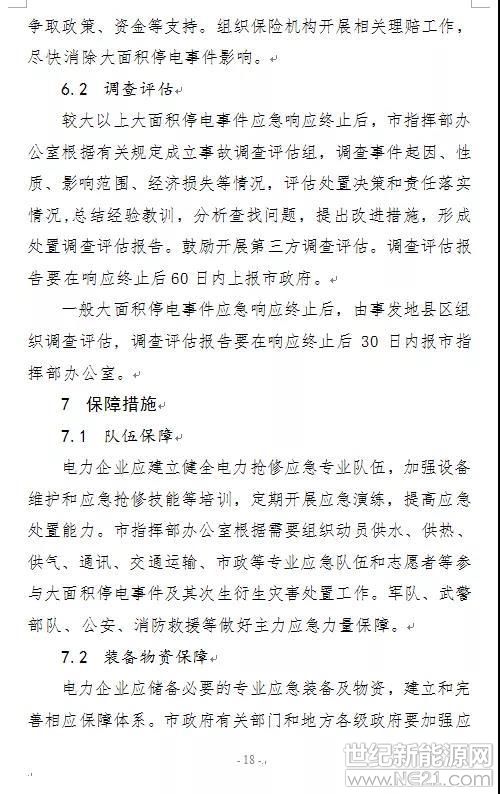 争取政策、资金等支持。组织保险机构开展相关理赔工作，尽快消除大面积停电事件影响。

6.2 调查评估

较大以上大面积停电事件应急响应终止后，市指挥部办公室根据有关规定成立事故调查评估组，调查事件起因、性质、影响范围、经济损失等情况，评估处置决策和责任落实情况，总结经验教训，分析查找问题，提出改进措施，形成处置调查评估报告。鼓励开展第三方调查评估。调查评估报告要在响应终止后60日内上报市政府。

一般大面积停电事件应急响应终止后，由事发地县区组织调查评估，调查评估报告要在响应终止后 30 日内报市指挥部办公室。

7 保障措施

7.1 队伍保障

电力企业应建立健全电力抢修应急专业队伍，加强设备维护和应急抢修技能等培训，定期开展应急演练，提高应急处置能力。市指挥部办公室根据需要组织动员供水、供热、供气、通讯、交通运输、市政等专业应急队伍和志愿者等参与大面积停电事件及其次生衍生灾害处置工作。军队、武警部队、公安、消防救援等做好主力应急力量保障。

7.2 装备物资保障

电力企业应储备必要的专业应急装备及物资，建立和完善相应保障体系。市政府有关部门和地方各级政府要加强应

- 18 -

世纪新能源网
www.NE21.com